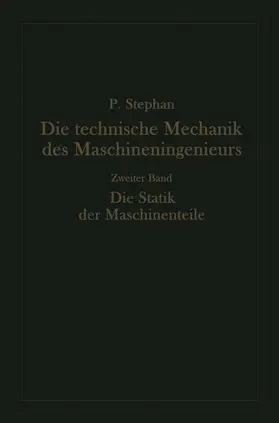 P. Stephan

Die technische Mechanik des Maschineningenieurs

Zweiter Band

Die Statik der Maschinenteile